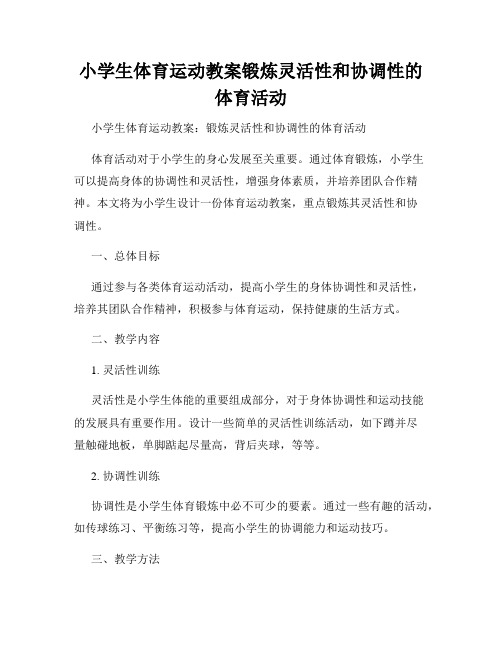 小学生体育运动教案锻炼灵活性和协调性的体育活动

小学生体育运动教案：锻炼灵活性和协调性的体育活动

体育活动对于小学生的身心发展至关重要。通过体育锻炼，小学生可以提高身体的协调性和灵活性，增强身体素质，并培养团队合作精神。本文将为小学生设计一份体育运动教案，重点锻炼其灵活性和协调性。

一、总体目标

通过参与各类体育运动活动，提高小学生的身体协调性和灵活性，培养其团队合作精神，积极参与体育运动，保持健康的生活方式。

二、教学内容

1. 灵活性训练

灵活性是小学生体能的重要组成部分，对于身体协调性和运动技能的发展具有重要作用。设计一些简单的灵活性训练活动，如下蹲并尽量触碰地板，单脚踮起尽量高，背后夹球，等等。

2. 协调性训练

协调性是小学生体育锻炼中必不可少的要素。通过一些有趣的活动，如传球练习、平衡练习等，提高小学生的协调能力和运动技巧。

三、教学方法